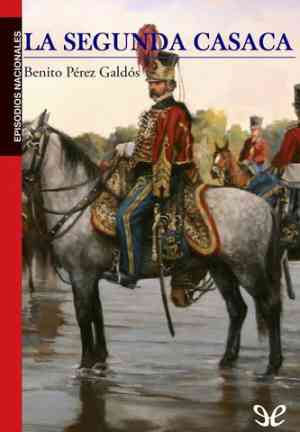 EPISODIOS NACIONALES

LA SEGUNDA CASACA

Benito Pérez Galdós